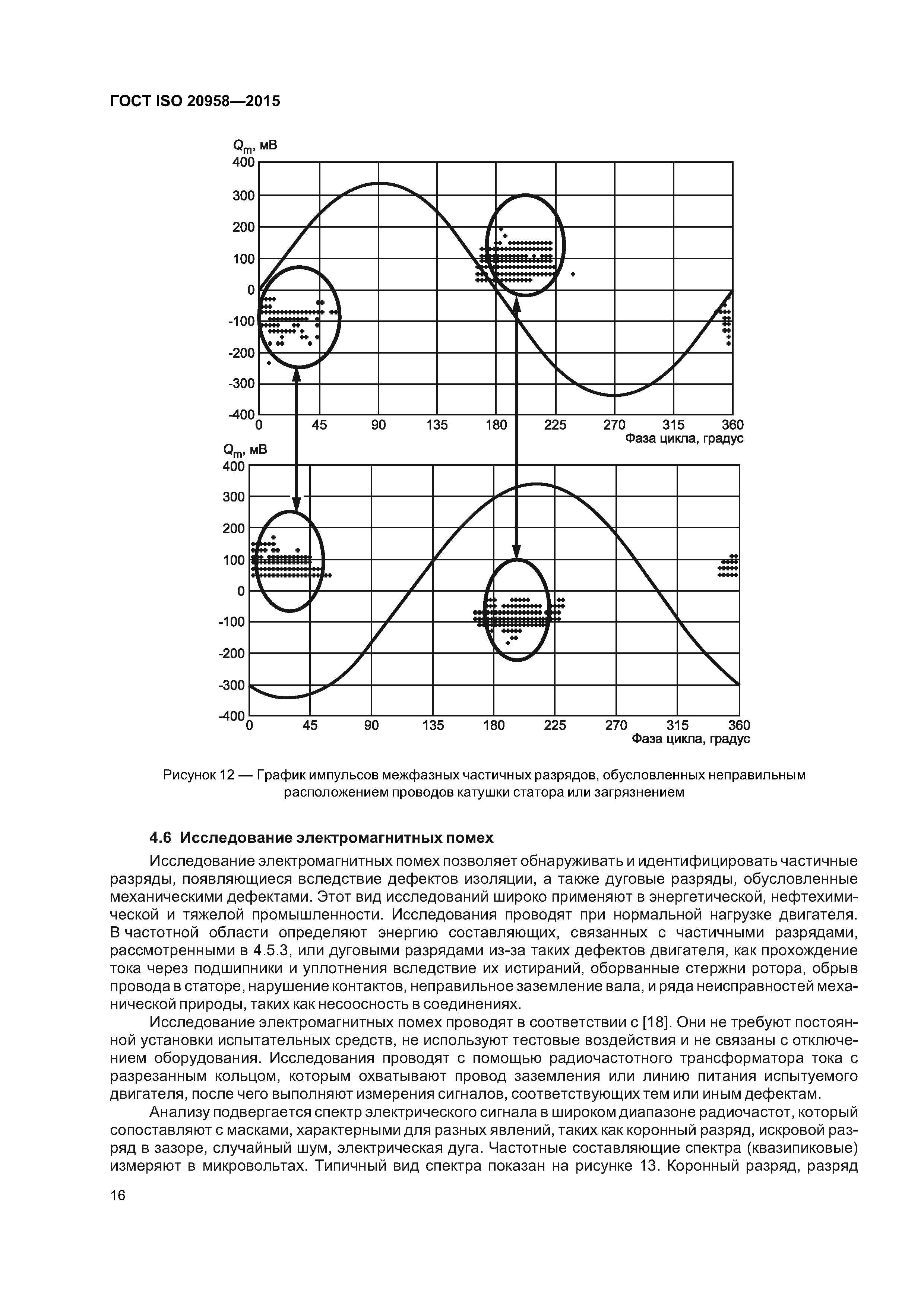 ГОСТ ISO 20958—2015

$Q_m$, мВ
400
300
200
100
0
-100
-200
-300
-400
0 45 90 135 180 225 270 315 360
Фаза цикла, градус

$Q_m$, мВ
400
300
200
100
0
-100
-200
-300
-400
0 45 90 135 180 225 270 315 360
Фаза цикла, градус

Рисунок 12 — График импульсов межфазных частичных разрядов, обусловленных неправильным расположением проводов катушки статора или загрязнением

4.6 Исследование электромагнитных помех

Исследование электромагнитных помех позволяет обнаруживать и идентифицировать частичные разряды, появляющиеся вследствие дефектов изоляции, а также дуговые разряды, обусловленные механическими дефектами. Этот вид исследований широко применяют в энергетической, нефтехимической и тяжелой промышленности. Исследования проводят при нормальной нагрузке двигателя. В частотной области определяют энергию составляющих, связанных с частичными разрядами, рассмотренными в 4.5.3, или дуговыми разрядами из-за таких дефектов двигателя, как прохождение тока через подшипники и уплотнения вследствие их истираний, оборванные стержни ротора, обрыв провода в статоре, нарушение контактов, неправильное заземление вала, и ряда неисправностей механической природы, таких как несоосность в соединениях.

Исследование электромагнитных помех проводят в соответствии с [18]. Они не требуют постоянной установки испытательных средств, не используют тестовые воздействия и не связаны с отключением оборудования. Исследования проводят с помощью радиочастотного трансформатора тока с разрезанным кольцом, которым охватывают провод заземления или линию питания испытуемого двигателя, после чего выполняют измерения сигналов, соответствующих тем или иным дефектам.

Анализу подвергается спектр электрического сигнала в широком диапазоне радиочастот, который сопоставляют с масками, характерными для разных явлений, таких как коронный разряд, искровой разряд в зазоре, случайный шум, электрическая дуга. Частотные составляющие спектра (квазипиковые) измеряют в микровольтах. Типичный вид спектра показан на рисунке 13. Коронный разряд, разряд

16